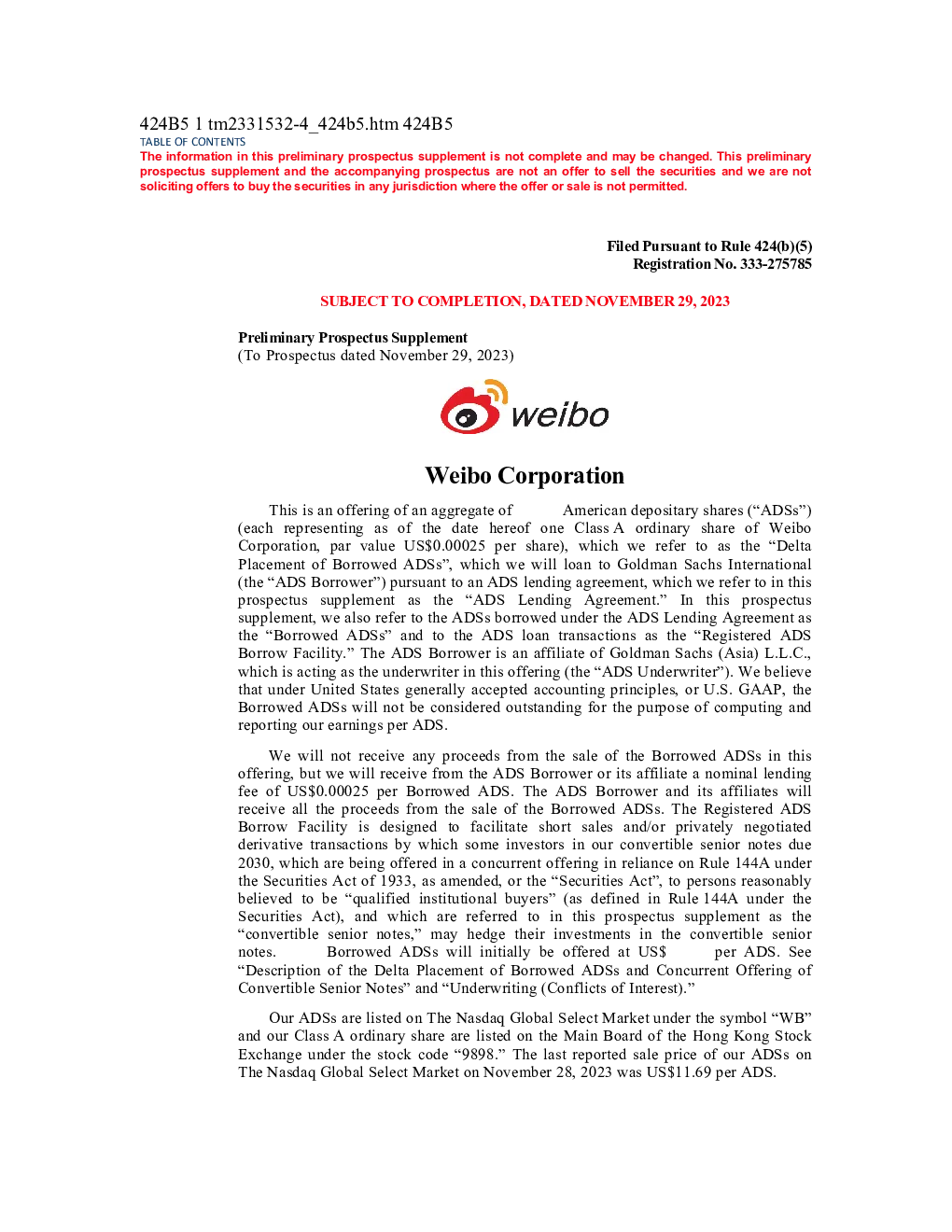 424B5 1 tm2331532-4_424b5.htm 424B5
TABLE OF CONTENTS
The information in this preliminary prospectus supplement is not complete and may be changed. This preliminary prospectus supplement and the accompanying prospectus are not an offer to sell the securities and we are not soliciting offers to buy the securities in any jurisdiction where the offer or sale is not permitted.

Filed Pursuant to Rule 424(b)(5)
Registration No. 333-275785

SUBJECT TO COMPLETION, DATED NOVEMBER 29, 2023

Preliminary Prospectus Supplement
(To Prospectus dated November 29, 2023)

weibo

Weibo Corporation

This is an offering of an aggregate of American depositary shares ("ADSs") (each representing as of the date hereof one Class A ordinary share of Weibo Corporation, par value US$0.00025 per share), which we refer to as the "Delta Placement of Borrowed ADSs", which we will loan to Goldman Sachs International (the "ADS Borrower") pursuant to an ADS lending agreement, which we refer to in this prospectus supplement as the "ADS Lending Agreement." In this prospectus supplement, we also refer to the ADSs borrowed under the ADS Lending Agreement as the "Borrowed ADSs" and to the ADS loan transactions as the "Registered ADS Borrow Facility." The ADS Borrower is an affiliate of Goldman Sachs (Asia) L.L.C., which is acting as the underwriter in this offering (the "ADS Underwriter"). We believe that under United States generally accepted accounting principles, or U.S. GAAP, the Borrowed ADSs will not be considered outstanding for the purpose of computing and reporting our earnings per ADS.

We will not receive any proceeds from the sale of the Borrowed ADSs in this offering, but we will receive from the ADS Borrower or its affiliate a nominal lending fee of US$0.00025 per Borrowed ADS. The ADS Borrower and its affiliates will receive all the proceeds from the sale of the Borrowed ADSs. The Registered ADS Borrow Facility is designed to facilitate short sales and/or privately negotiated derivative transactions by which some investors in our convertible senior notes due 2030, which are being offered in a concurrent offering in reliance on Rule 144A under the Securities Act of 1933, as amended, or the "Securities Act", to persons reasonably believed to be "qualified institutional buyers" (as defined in Rule 144A under the Securities Act), and which are referred to in this prospectus supplement as the "convertible senior notes," may hedge their investments in the convertible senior notes. Borrowed ADSs will initially be offered at US$ per ADS. See "Description of the Delta Placement of Borrowed ADSs and Concurrent Offering of Convertible Senior Notes" and "Underwriting (Conflicts of Interest)."

Our ADSs are listed on The Nasdaq Global Select Market under the symbol "WB" and our Class A ordinary share are listed on the Main Board of the Hong Kong Stock Exchange under the stock code "9898." The last reported sale price of our ADSs on The Nasdaq Global Select Market on November 28, 2023 was US$11.69 per ADS.